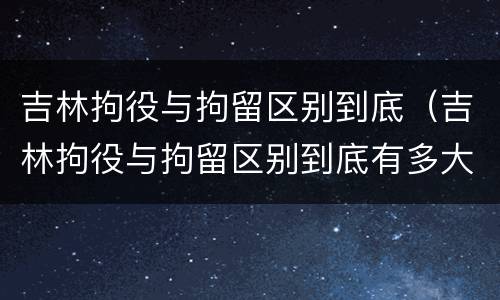 吉林拘役与拘留区别到底（吉林拘役与拘留区别到底有多大